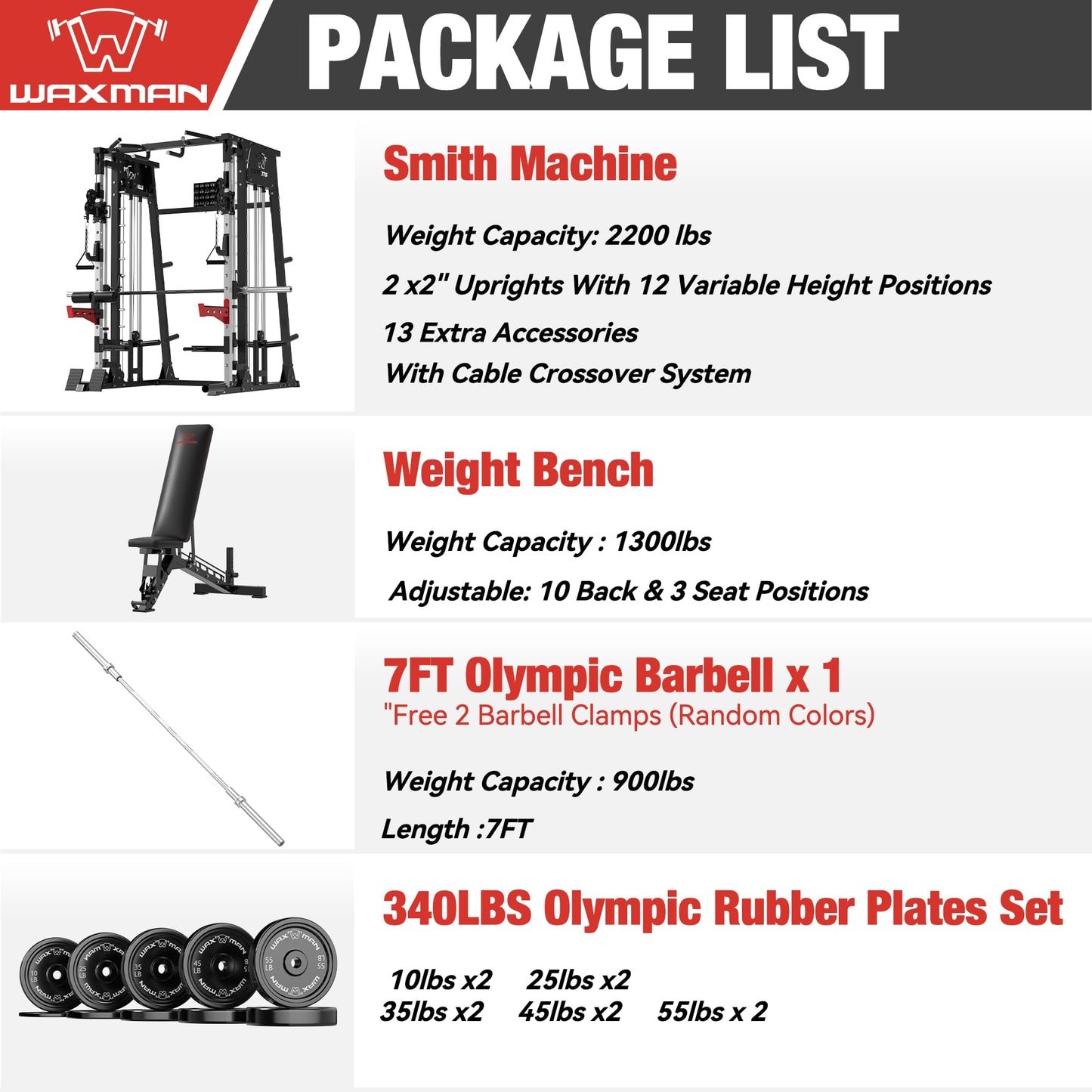 WAXMAN

PACKAGE LIST

Smith Machine

Weight Capacity: 2200 lbs

2 x2" Uprights With 12 Variable Height Positions

13 Extra Accessories

With Cable Crossover System

Weight Bench

Weight Capacity : 1300lbs

Adjustable: 10 Back & 3 Seat Positions

7FT Olympic Barbell x 1
"Free 2 Barbell Clamps (Random Colors)

Weight Capacity : 900lbs

Length :7FT

340LBS Olympic Rubber Plates Set

10lbs x2 25lbs x2
35lbs x2 45lbs x2 55lbs x 2